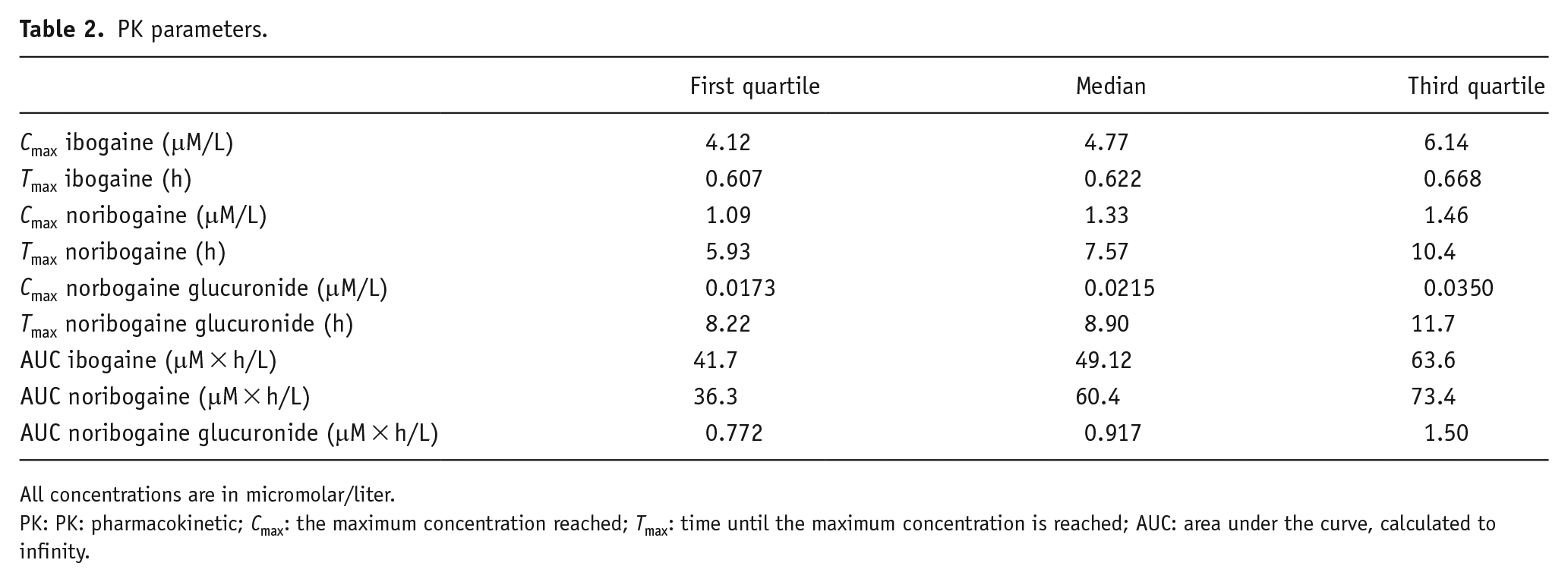 Table 2. PK parameters.

|  | First quartile | Median | Third quartile |
|---|---|---|---|
| $C_{max}$ ibogaine (μM/L) | 4.12 | 4.77 | 6.14 |
| $T_{max}$ ibogaine (h) | 0.607 | 0.622 | 0.668 |
| $C_{max}$ noribogaine (μM/L) | 1.09 | 1.33 | 1.46 |
| $T_{max}$ noribogaine (h) | 5.93 | 7.57 | 10.4 |
| $C_{max}$ norbogaine glucuronide (μM/L) | 0.0173 | 0.0215 | 0.0350 |
| $T_{max}$ noribogaine glucuronide (h) | 8.22 | 8.90 | 11.7 |
| AUC ibogaine (μM × h/L) | 41.7 | 49.12 | 63.6 |
| AUC noribogaine (μM × h/L) | 36.3 | 60.4 | 73.4 |
| AUC noribogaine glucuronide (μM × h/L) | 0.772 | 0.917 | 1.50 |

All concentrations are in micromolar/liter.

PK: PK: pharmacokinetic; $C_{max}$: the maximum concentration reached; $T_{max}$: time until the maximum concentration is reached; AUC: area under the curve, calculated to infinity.